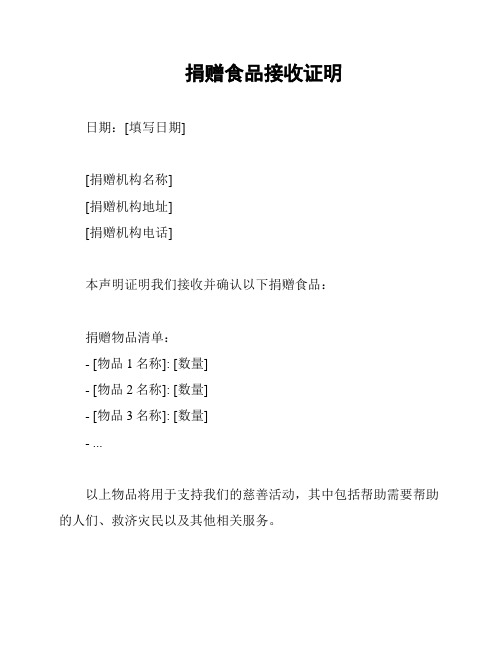 捐赠食品接收证明

日期：[填写日期]

[捐赠机构名称]
[捐赠机构地址]
[捐赠机构电话]

本声明证明我们接收并确认以下捐赠食品：

捐赠物品清单：
- [物品 1 名称]: [数量]
- [物品 2 名称]: [数量]
- [物品 3 名称]: [数量]
- ...

以上物品将用于支持我们的慈善活动，其中包括帮助需要帮助的人们、救济灾民以及其他相关服务。